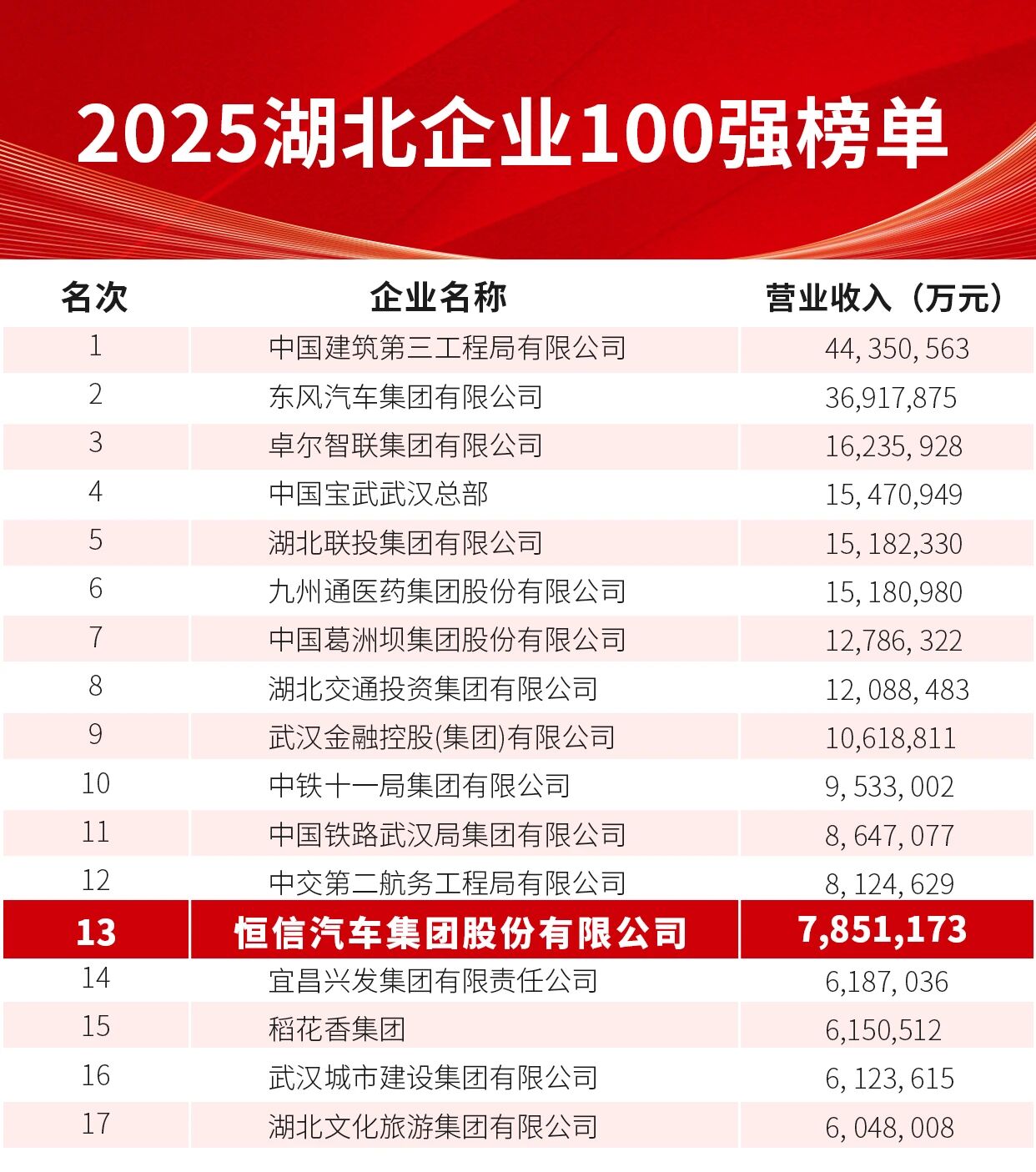 2025湖北企业100强榜单

| 名次 | 企业名称 | 营业收入（万元） |
|---|---|---|
| 1 | 中国建筑第三工程局有限公司 | 44, 350, 563 |
| 2 | 东风汽车集团有限公司 | 36,917,875 |
| 3 | 卓尔智联集团有限公司 | 16,235, 928 |
| 4 | 中国宝武武汉总部 | 15, 470,949 |
| 5 | 湖北联投集团有限公司 | 15, 182,330 |
| 6 | 九州通医药集团股份有限公司 | 15, 180,980 |
| 7 | 中国葛洲坝集团股份有限公司 | 12,786, 322 |
| 8 | 湖北交通投资集团有限公司 | 12, 088, 483 |
| 9 | 武汉金融控股(集团)有限公司 | 10,618,811 |
| 10 | 中铁十一局集团有限公司 | 9, 533, 002 |
| 11 | 中国铁路武汉局集团有限公司 | 8, 647, 077 |
| 12 | 中交第二航务工程局有限公司 | 8, 124, 629 |
| 13 | 恒信汽车集团股份有限公司 | 7,851,173 |
| 14 | 宜昌兴发集团有限责任公司 | 6,187, 036 |
| 15 | 稻花香集团 | 6,150,512 |
| 16 | 武汉城市建设集团有限公司 | 6, 123, 615 |
| 17 | 湖北文化旅游集团有限公司 | 6, 048, 008 |